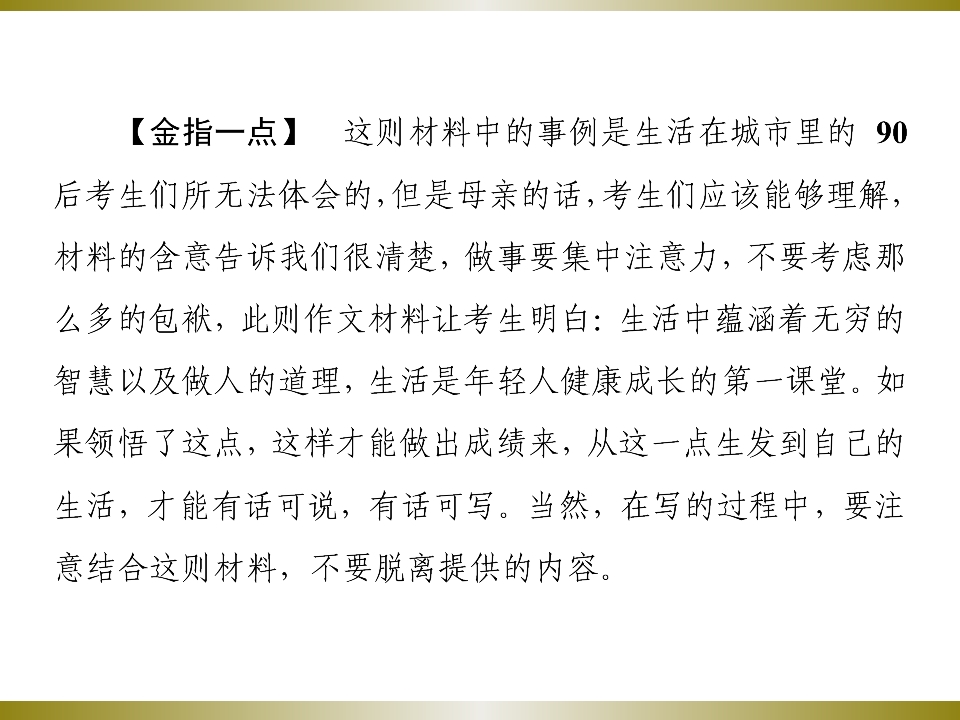 【金指一点】 这则材料中的事例是生活在城市里的90后考生们所无法体会的,但是母亲的话,考生们应该能够理解,材料的含意告诉我们很清楚,做事要集中注意力,不要考虑那么多的包袱,此则作文材料让考生明白:生活中蕴涵着无穷的智慧以及做人的道理,生活是年轻人健康成长的第一课堂。如果领悟了这点,这样才能做出成绩来,从这一点生发到自己的生活,才能有话可说,有话可写。当然,在写的过程中,要注意结合这则材料,不要脱离提供的内容。